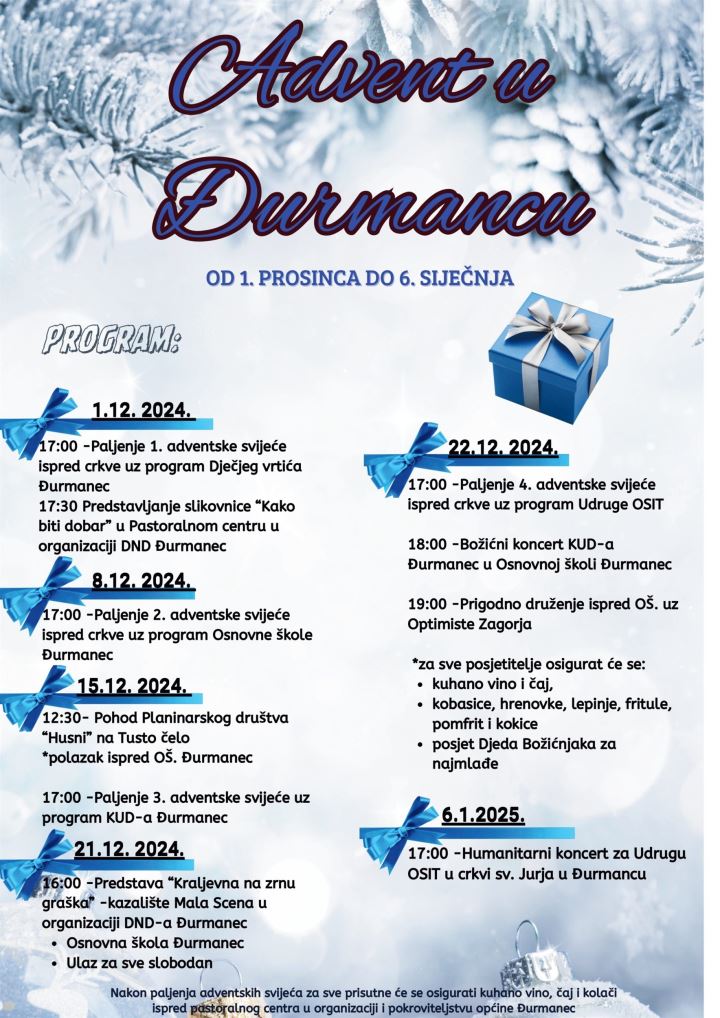 Advent u Đurmancu

OD 1. PROSINCA DO 6. SIJEČNJA

PROGRAM:

1.12. 2024.

17:00 -Paljenje 1. adventske svijeće ispred crkve uz program Dječjeg vrtića Đurmanec
17:30 Predstavljanje slikovnice "Kako biti dobar" u Pastoralnom centru u organizaciji DND Đurmanec

8.12. 2024.

17:00 -Paljenje 2. adventske svijeće ispred crkve uz program Osnovne škole Đurmanec

15.12. 2024.

12:30- Pohod Planinarskog društva "Husni" na Tusto čelo
*polazak ispred OŠ. Đurmanec

17:00 -Paljenje 3. adventske svijeće uz program KUD-a Đurmanec

21.12. 2024.

16:00 -Predstava "Kraljevna na zrnu graška" -kazalište Mala Scena u organizaciji DND-a Đurmanec
• Osnovna škola Đurmanec
• Ulaz za sve slobodan

22.12. 2024.

17:00 -Paljenje 4. adventske svijeće ispred crkve uz program Udruge OSIT

18:00 -Božićni koncert KUD-a Đurmanec u Osnovnoj školi Đurmanec

19:00 -Prigodno druženje ispred OŠ. uz Optimiste Zagorja

*za sve posjetitelje osigurat će se:
• kuhano vino i čaj,
• kobasice, hrenovke, lepinje, fritule, pomfrit i kokice
• posjet Djeda Božićnjaka za najmlađe

6.1.2025.

17:00 -Humanitarni koncert za Udrugu OSIT u crkvi sv. Jurja u Đurmancu

Nakon paljenja adventskih svijeća za sve prisutne će se osigurati kuhano vino, čaj i kolači ispred pastoralnog centra u organizaciji i pokroviteljstvu općine Đurmanec